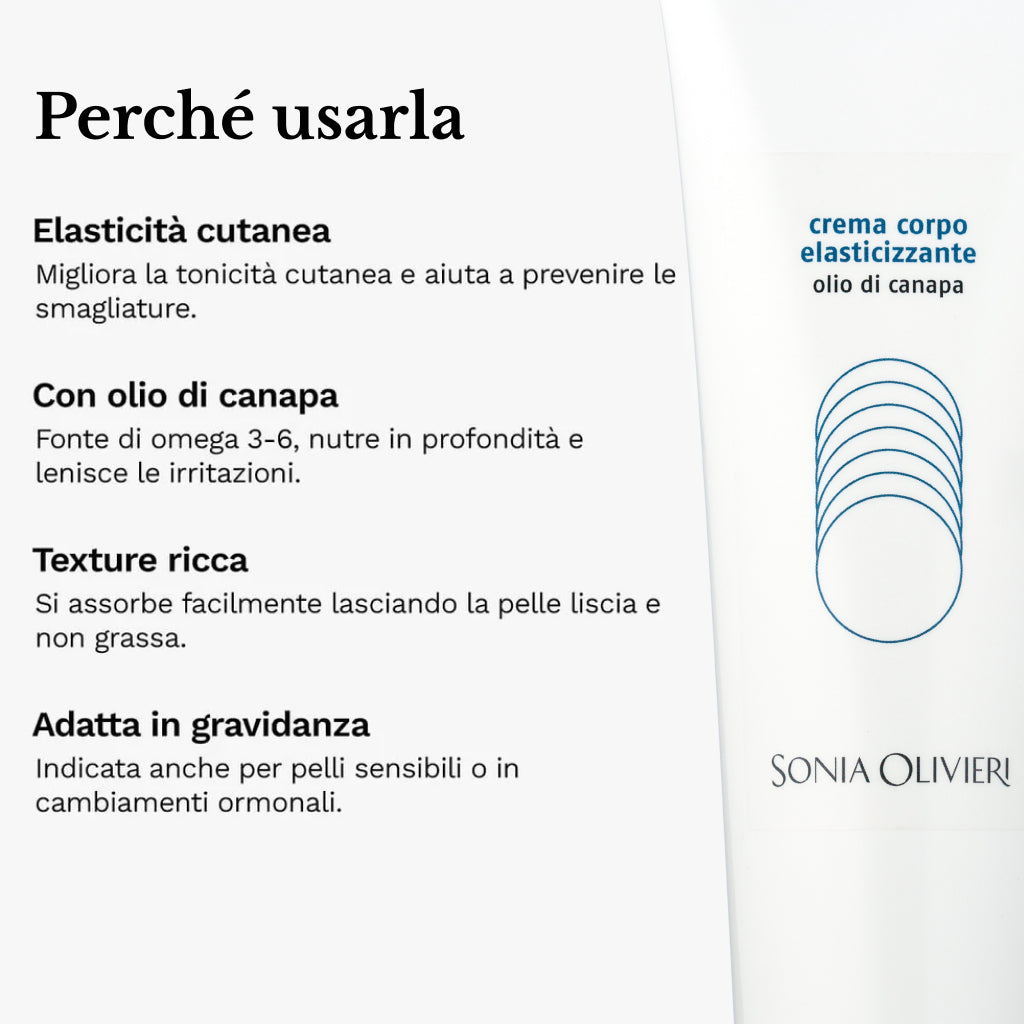 Perché usarla

Elasticità cutanea
Migliora la tonicità cutanea e aiuta a prevenire le smagliature.

Con olio di canapa
Fonte di omega 3-6, nutre in profondità e lenisce le irritazioni.

Texture ricca
Si assorbe facilmente lasciando la pelle liscia e non grassa.

Adatta in gravidanza
Indicata anche per pelli sensibili o in cambiamenti ormonali.

crema corpo elasticizzante
olio di canapa

SONIA OLIVIERI